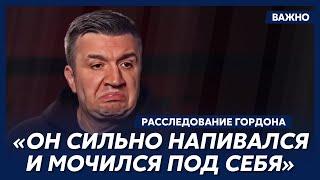 ВАЖНО

РАССЛЕДОВАНИЕ ГОРДОНА

«ОН СИЛЬНО НАПИВАЛСЯ И МОЧИЛСЯ ПОД СЕБЯ»